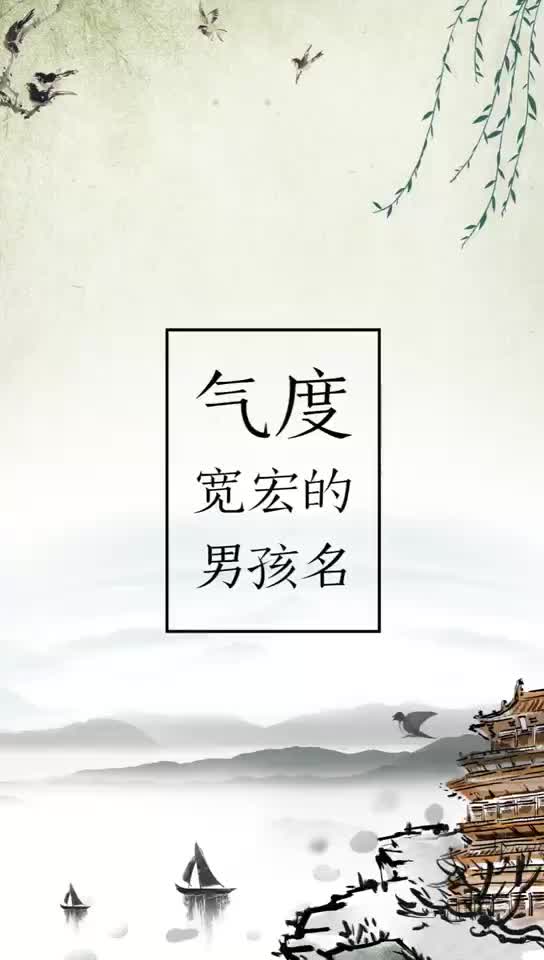 气度
宽宏的
男孩名